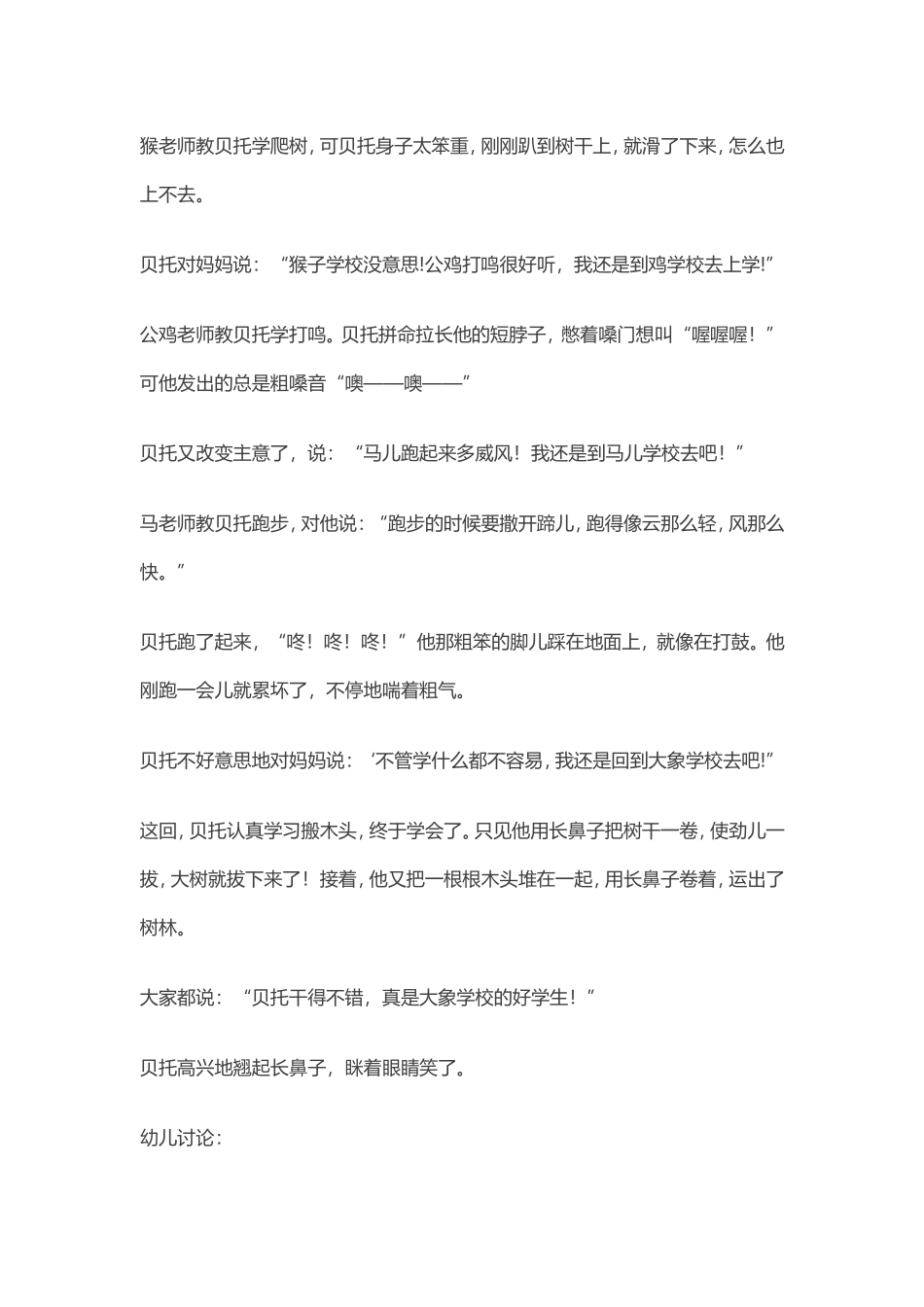 猴老师教贝托学爬树，可贝托身子太笨重，刚刚趴到树干上，就滑了下来，怎么也上不去。

贝托对妈妈说：“猴子学校没意思!公鸡打鸣很好听，我还是到鸡学校去上学!”

公鸡老师教贝托学打鸣。贝托拼命拉长他的短脖子，憋着嗓门想叫“喔喔喔！”可他发出的总是粗嗓音“噢——噢——”

贝托又改变主意了，说：“马儿跑起来多威风！我还是到马儿学校去吧！”

马老师教贝托跑步，对他说：“跑步的时候要撒开蹄儿，跑得像云那么轻，风那么快。”

贝托跑了起来，“咚！咚！咚！”他那粗笨的脚儿踩在地面上，就像在打鼓。他刚跑一会儿就累坏了，不停地喘着粗气。

贝托不好意思地对妈妈说：‘不管学什么都不容易，我还是回到大象学校去吧!”

这回，贝托认真学习搬木头，终于学会了。只见他用长鼻子把树干一卷，使劲儿一拔，大树就拔下来了！接着，他又把一根根木头堆在一起，用长鼻子卷着，运出了树林。

大家都说：“贝托干得不错，真是大象学校的好学生！”

贝托高兴地翘起长鼻子，眯着眼睛笑了。

幼儿讨论：